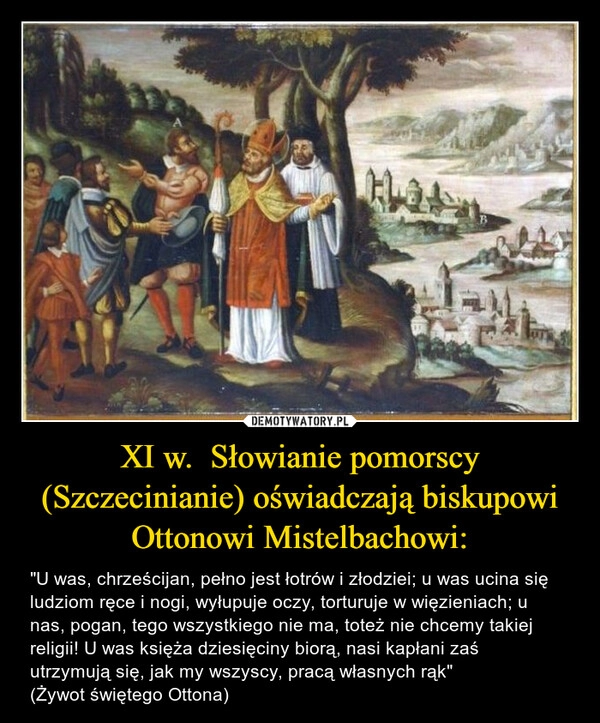 A

B

DEMOTYWATORY.PL

XI w. Słowianie pomorscy (Szczecinianie) oświadczają biskupowi Ottonowi Mistelbachowi:

"U was, chrześcijan, pełno jest łotrów i złodziei; u was ucina się ludziom ręce i nogi, wyłupuje oczy, torturuje w więzieniach; u nas, pogan, tego wszystkiego nie ma, toteż nie chcemy takiej religii! U was księża dziesięciny biorą, nasi kapłani zaś utrzymują się, jak my wszyscy, pracą własnych rąk"
(Żywot świętego Ottona)